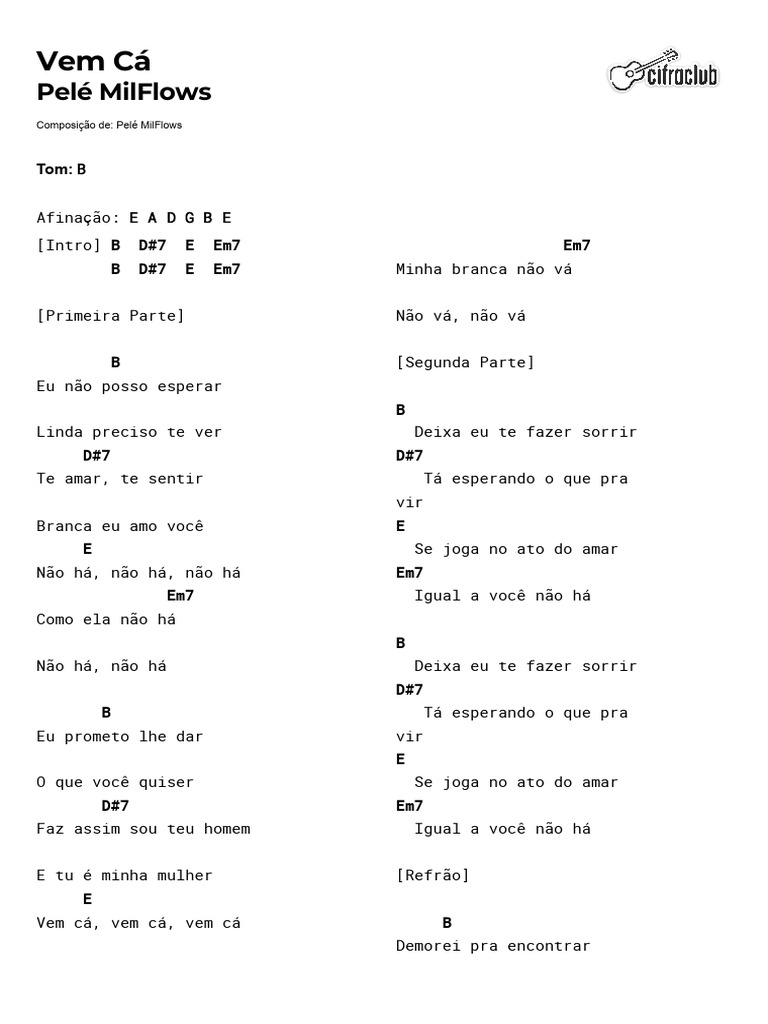 Vem Cá
Pelé MilFlows

cifraclub

Composição de: Pelé MilFlows

Tom: B

Afinação: E A D G B E

[Intro] B D#7 E Em7
B D#7 E Em7

[Primeira Parte]

B
Eu não posso esperar

Linda preciso te ver
D#7
Te amar, te sentir

Branca eu amo você
E
Não há, não há, não há
Em7
Como ela não há

Não há, não há

B
Eu prometo lhe dar

O que você quiser
D#7
Faz assim sou teu homem

E tu é minha mulher
E
Vem cá, vem cá, vem cá

Em7
Minha branca não vá

Não vá, não vá

[Segunda Parte]

B
Deixa eu te fazer sorrir
D#7
Tá esperando o que pra vir
E
Se joga no ato do amar
Em7
Igual a você não há

B
Deixa eu te fazer sorrir
D#7
Tá esperando o que pra vir
E
Se joga no ato do amar
Em7
Igual a você não há

[Refrão]

B
Demorei pra encontrar